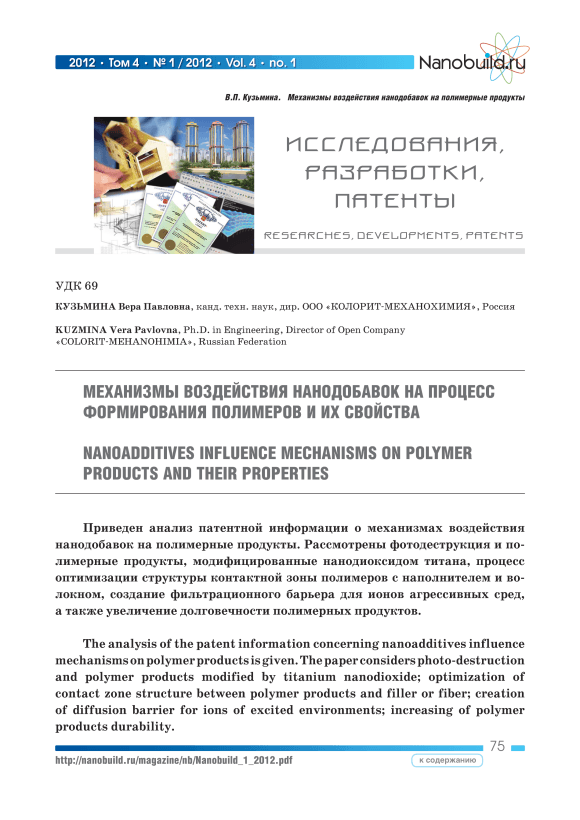 2012 • Том 4 • № 1 / 2012 • Vol. 4 • no. 1

Nanobuild.ru

В.П. Кузьмина. Механизмы воздействия нанодобавок на полимерные продукты

ИССЛЕДОВАНИЯ, РАЗРАБОТКИ, ПАТЕНТЫ

RESEARCHES, DEVELOPMENTS, PATENTS

УДК 69

КУЗЬМИНА Вера Павловна, канд. техн. наук, дир. ООО «КОЛОРИТ-МЕХАНОХИМИЯ», Россия

KUZMINA Vera Pavlovna, Ph.D. in Engineering, Director of Open Company «COLORIT-MEHANOHIMIA», Russian Federation

МЕХАНИЗМЫ ВОЗДЕЙСТВИЯ НАНОДОБАВОК НА ПРОЦЕСС ФОРМИРОВАНИЯ ПОЛИМЕРОВ И ИХ СВОЙСТВА

NANOADDITIVES INFLUENCE MECHANISMS ON POLYMER PRODUCTS AND THEIR PROPERTIES

Приведен анализ патентной информации о механизмах воздействия нанодобавок на полимерные продукты. Рассмотрены фотодеструкция и полимерные продукты, модифицированные нанодиоксидом титана, процесс оптимизации структуры контактной зоны полимеров с наполнителем и волокном, создание фильтрационного барьера для ионов агрессивных сред, а также увеличение долговечности полимерных продуктов.

The analysis of the patent information concerning nanoadditives influence mechanisms on polymer products is given. The paper considers photo-destruction and polymer products modified by titanium nanodioxide; optimization of contact zone structure between polymer products and filler or fiber; creation of diffusion barrier for ions of excited environments; increasing of polymer products durability.

75

http://nanobuild.ru/magazine/nb/Nanobuild_1_2012.pdf

к содержанию